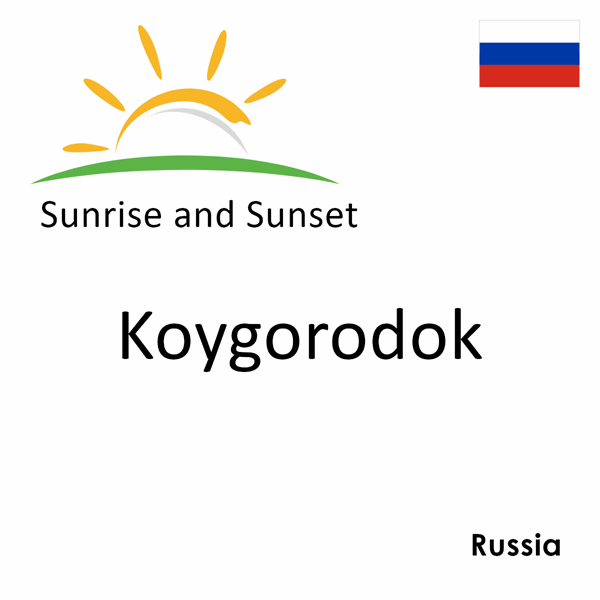 Sunrise and Sunset

Koygorodok

Russia